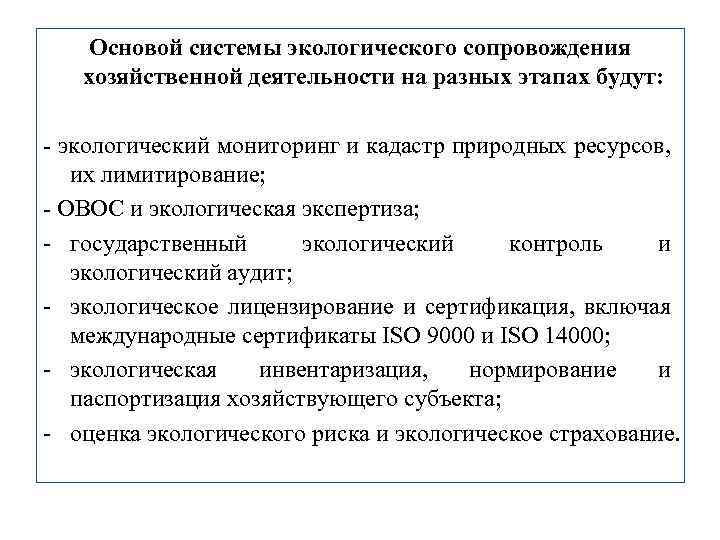 Основой системы экологического сопровождения хозяйственной деятельности на разных этапах будут:

- экологический мониторинг и кадастр природных ресурсов, их лимитирование;
- ОВОС и экологическая экспертиза;
- государственный экологический контроль и экологический аудит;
- экологическое лицензирование и сертификация, включая международные сертификаты ISO 9000 и ISO 14000;
- экологическая инвентаризация, нормирование и паспортизация хозяйствующего субъекта;
- оценка экологического риска и экологическое страхование.